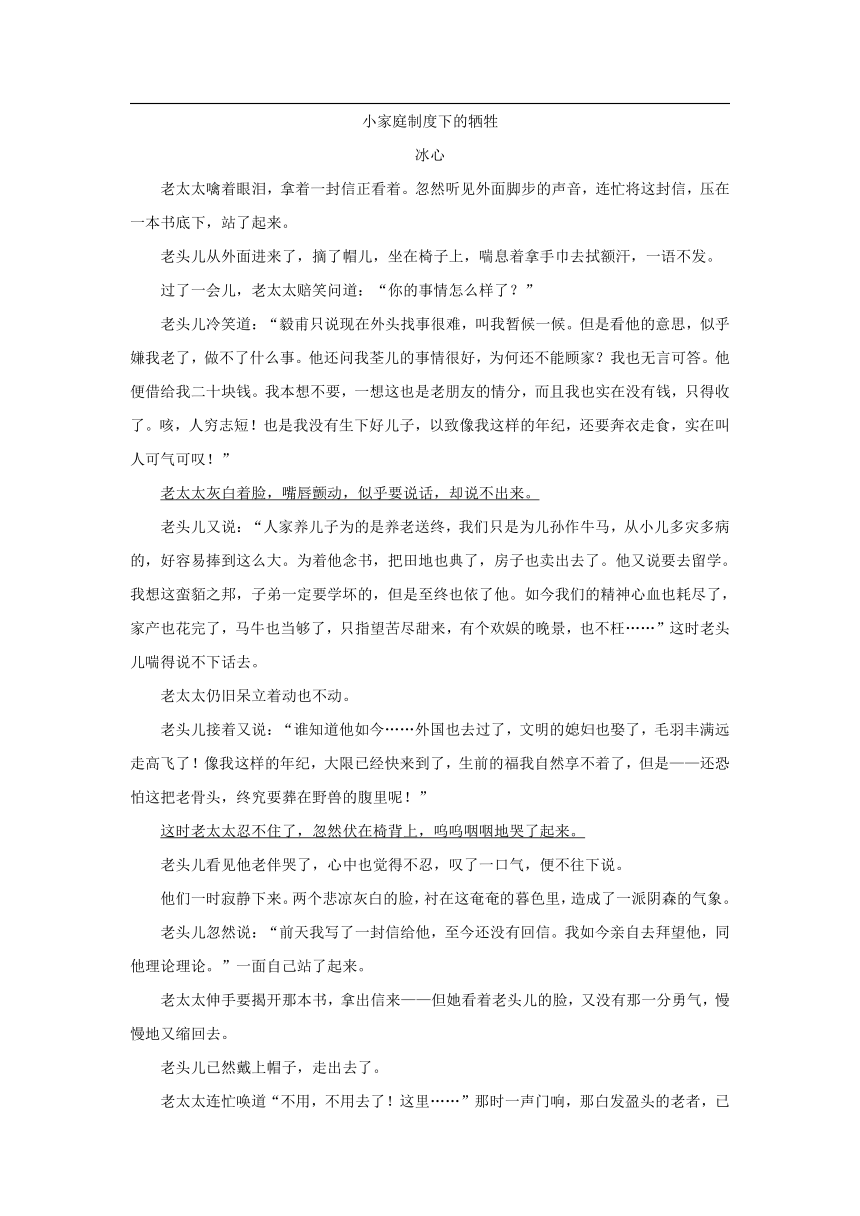 小家庭制度下的牺牲

冰心

老太太噙着眼泪，拿着一封信正看着。忽然听见外面脚步的声音，连忙将这封信，压在一本书底下，站了起来。

老头儿从外面进来了，摘了帽儿，坐在椅子上，喘息着拿手巾去拭额汗，一语不发。

过了一会儿，老太太赔笑问道：“你的事情怎么样了？”

老头儿冷笑道：“毅甫只说现在外头找事很难，叫我暂候一候。但是看他的意思，似乎嫌我老了，做不了什么事。他还问我荃儿的事情很好，为何还不能顾家？我也无言可答。他便借给我二十块钱。我本想不要，一想这也是老朋友的情分，而且我也实在没有钱，只得收了。咳，人穷志短！也是我没有生下好儿子，以致像我这样的年纪，还要奔衣走食，实在叫人可气可叹！”

老太太灰白着脸，嘴唇颤动，似乎要说话，却说不出来。

老头儿又说：“人家养儿子为的是养老送终，我们只是为儿孙作牛马，从小儿多灾多病的，好容易捧到这么大。为着他念书，把田地也典了，房子也卖出去了。他又说要去留学。我想这蛮貊之邦，子弟一定要学坏的，但是至终也依了他。如今我们的精神心血也耗尽了，家产也花完了，马牛也当够了，只指望苦尽甜来，有个欢娱的晚景，也不枉……”这时老头儿喘得说不下话去。

老太太仍旧呆立着动也不动。

老头儿接着又说：“谁知道他如今……外国也去过了，文明的媳妇也娶了，毛羽丰满远走高飞了！像我这样的年纪，大限已经快来到了，生前的福我自然享不着了，但是——还恐怕这把老骨头，终究要葬在野兽的腹里呢！”

这时老太太忍不住了，忽然伏在椅背上，呜呜咽咽地哭了起来。

老头儿看见他老伴哭了，心中也觉得不忍，叹了一口气，便不往下说。

他们一时寂静下来。两个悲凉灰白的脸，衬在这奄奄的暮色里，造成了一派阴森的气象。

老头儿忽然说：“前天我写了一封信给他，至今还没有回信。我如今亲自去拜望他，同他理论理论。”一面自己站了起来。

老太太伸手要揭开那本书，拿出信来——但她看着老头儿的脸，又没有那一分勇气，慢慢地又缩回去。

老头儿已然戴上帽子，走出去了。

老太太连忙唤道“不用，不用去了！这里……”那时一声门响，那白发盈头的老者，已